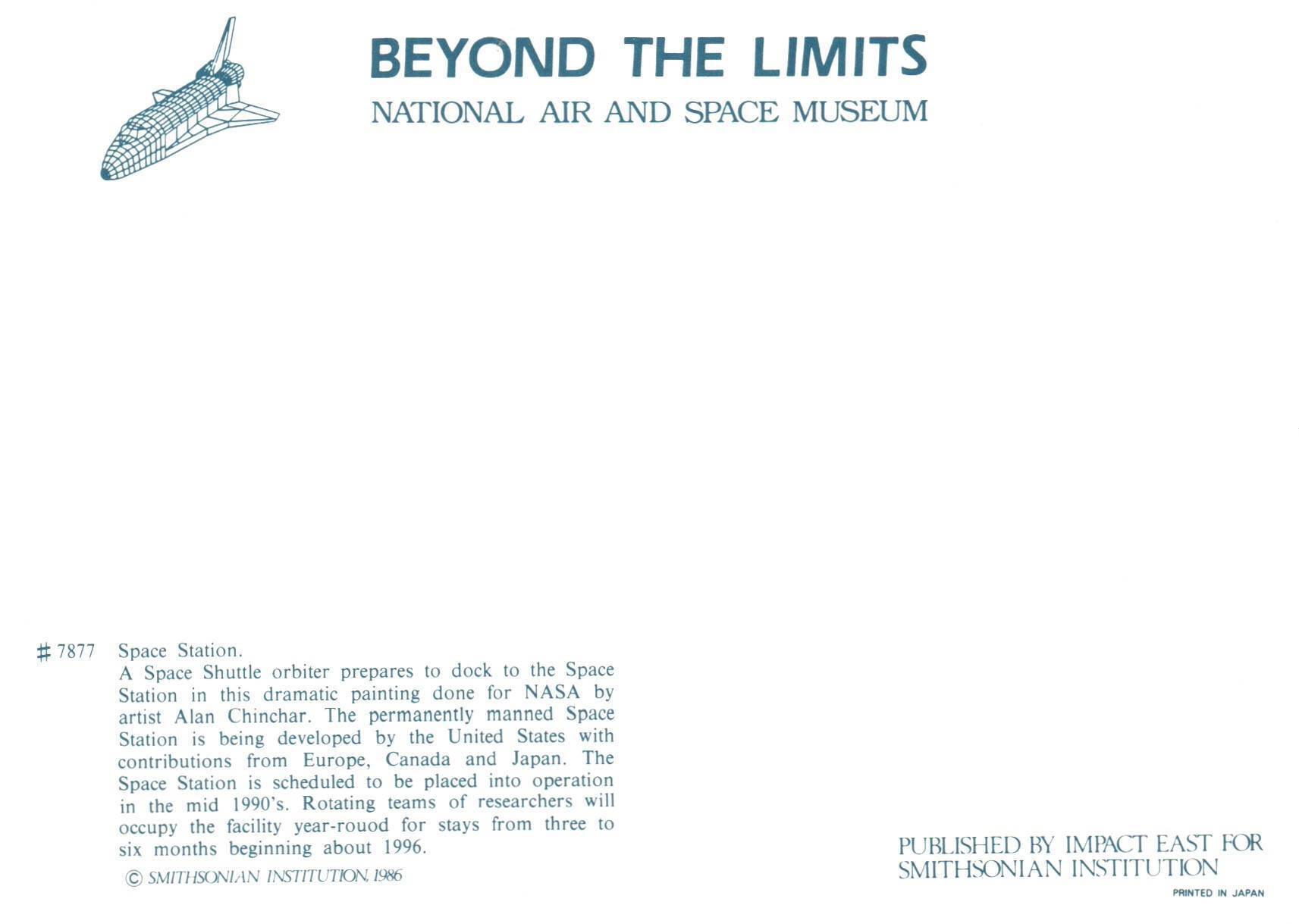 BEYOND THE LIMITS
NATIONAL AIR AND SPACE MUSEUM

# 7877 Space Station.
A Space Shuttle orbiter prepares to dock to the Space Station in this dramatic painting done for NASA by artist Alan Chinchar. The permanently manned Space Station is being developed by the United States with contributions from Europe, Canada and Japan. The Space Station is scheduled to be placed into operation in the mid 1990's. Rotating teams of researchers will occupy the facility year-rouod for stays from three to six months beginning about 1996.

© SMITHSONIAN INSTITUTION, 1986

PUBLISHED BY IMPACT EAST FOR SMITHSONIAN INSTITUTION
PRINTED IN JAPAN